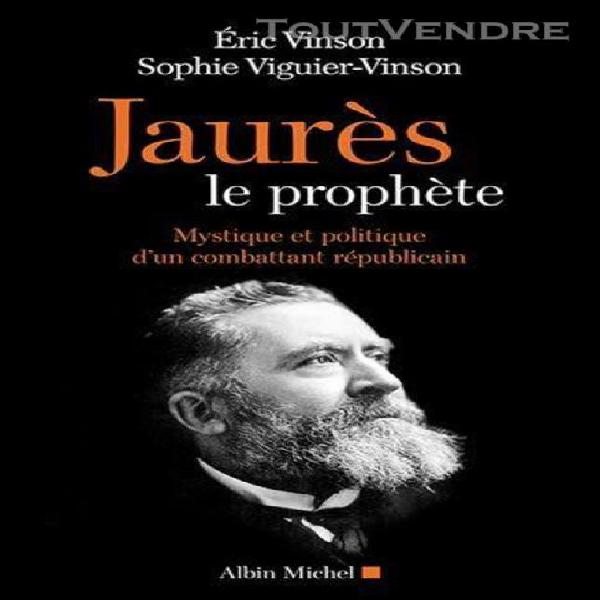 TOUTVENDRE
Éric Vinson
Sophie Viguier-Vinson

Jaurès
le prophète

Mystique et politique
d'un combattant républicain

Albin Michel